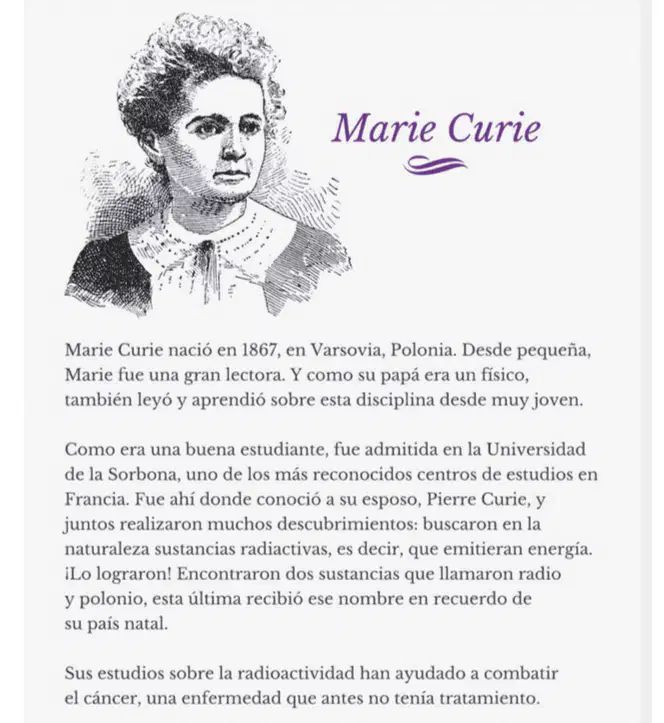 Marie Curie

Marie Curie nació en 1867, en Varsovia, Polonia. Desde pequeña, Marie fue una gran lectora. Y como su papá era un físico, también leyó y aprendió sobre esta disciplina desde muy joven.

Como era una buena estudiante, fue admitida en la Universidad de la Sorbona, uno de los más reconocidos centros de estudios en Francia. Fue ahí donde conoció a su esposo, Pierre Curie, y juntos realizaron muchos descubrimientos: buscaron en la naturaleza sustancias radiactivas, es decir, que emitieran energía. ¡Lo lograron! Encontraron dos sustancias que llamaron radio y polonio, esta última recibió ese nombre en recuerdo de su país natal.

Sus estudios sobre la radioactividad han ayudado a combatir el cáncer, una enfermedad que antes no tenía tratamiento.